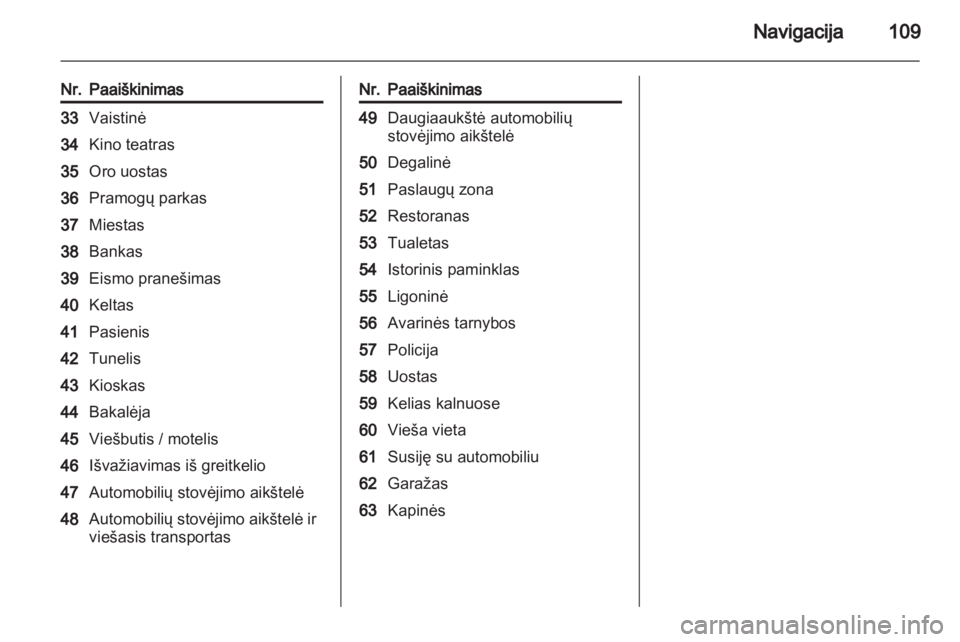 Navigacija 109

| Nr. | Paaiškinimas |
|---|---|
| 33 | Vaistinė |
| 34 | Kino teatras |
| 35 | Oro uostas |
| 36 | Pramogų parkas |
| 37 | Miestas |
| 38 | Bankas |
| 39 | Eismo pranešimas |
| 40 | Keltas |
| 41 | Pasienis |
| 42 | Tunelis |
| 43 | Kioskas |
| 44 | Bakalėja |
| 45 | Viešbutis / motelis |
| 46 | Išvažiavimas iš greitkelio |
| 47 | Automobilių stovėjimo aikštelė |
| 48 | Automobilių stovėjimo aikštelė ir viešasis transportas |

| Nr. | Paaiškinimas |
|---|---|
| 49 | Daugiaaukštė automobilių stovėjimo aikštelė |
| 50 | Degalinė |
| 51 | Paslaugų zona |
| 52 | Restoranas |
| 53 | Tualetas |
| 54 | Istorinis paminklas |
| 55 | Ligoninė |
| 56 | Avarinės tarnybos |
| 57 | Policija |
| 58 | Uostas |
| 59 | Kelias kalnuose |
| 60 | Vieša vieta |
| 61 | Susiję su automobiliu |
| 62 | Garažas |
| 63 | Kapinės |

carmanualsonline.info